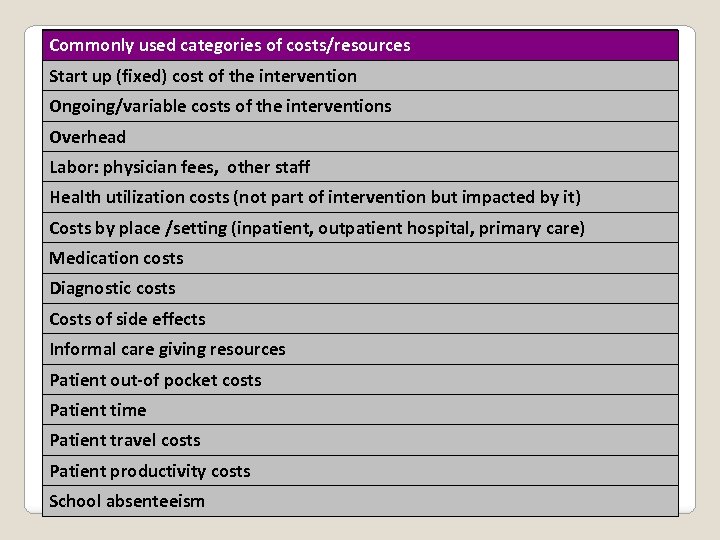 | Commonly used categories of costs/resources |
|---|
| Start up (fixed) cost of the intervention |
| Ongoing/variable costs of the interventions |
| Overhead |
| Labor: physician fees,  other staff |
| Health utilization costs (not part of intervention but impacted by it) |
| Costs by place /setting (inpatient, outpatient hospital, primary care) |
| Medication costs |
| Diagnostic costs |
| Costs of side effects |
| Informal care giving resources |
| Patient out-of pocket costs |
| Patient time |
| Patient travel costs |
| Patient productivity costs |
| School absenteeism |